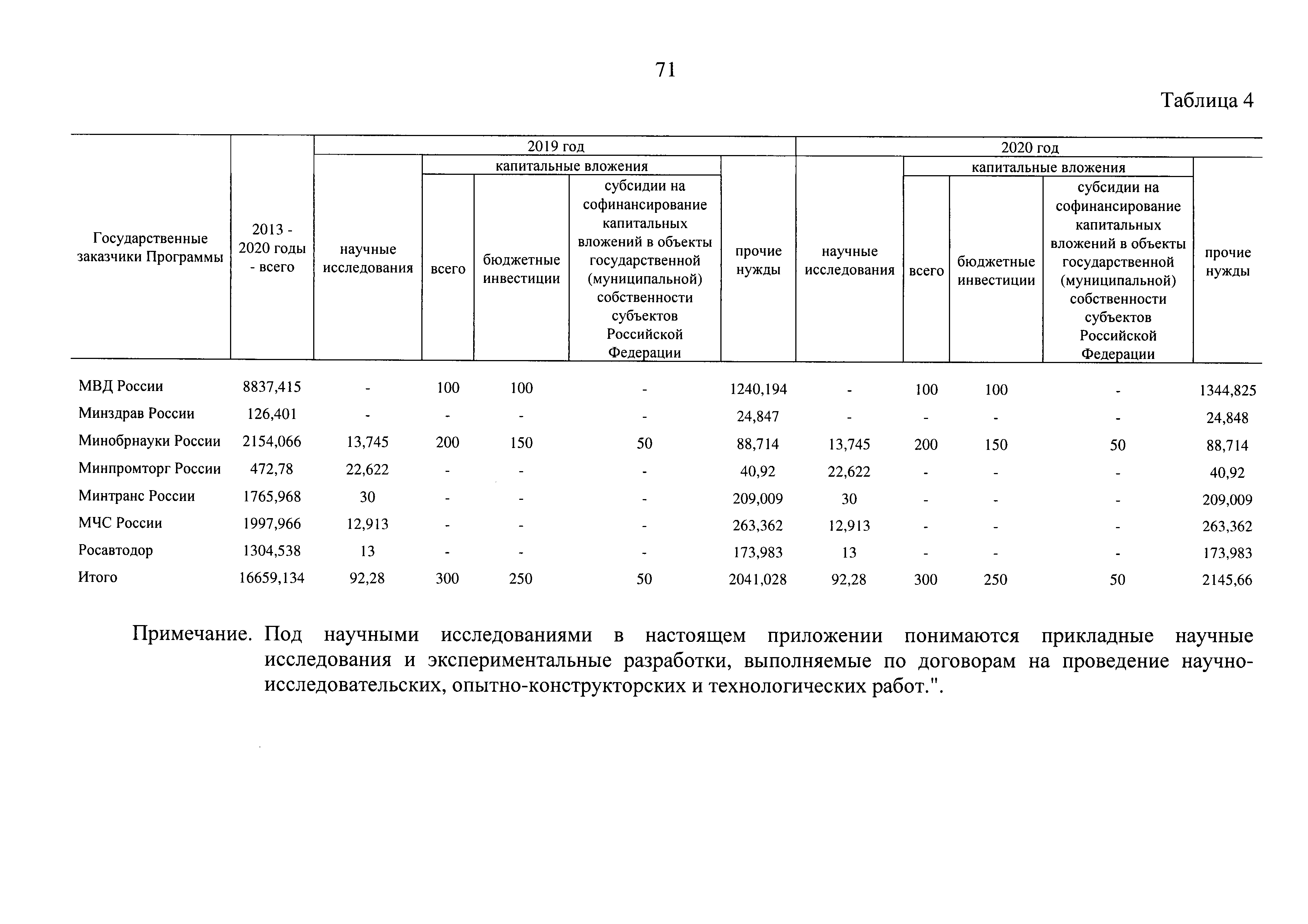 71

Таблица 4

| Государственные заказчики Программы | 2013 - 2020 годы - всего | 2019 год научные исследования | 2019 год капитальные вложения всего | 2019 год капитальные вложения бюджетные инвестиции | 2019 год капитальные вложения субсидии на софинансирование капитальных вложений в объекты государственной (муниципальной) собственности субъектов Российской Федерации | 2019 год прочие нужды | 2020 год научные исследования | 2020 год капитальные вложения всего | 2020 год капитальные вложения бюджетные инвестиции | 2020 год капитальные вложения субсидии на софинансирование капитальных вложений в объекты государственной (муниципальной) собственности субъектов Российской Федерации | 2020 год прочие нужды |
|---|---|---|---|---|---|---|---|---|---|---|---|
| МВД России | 8837,415 | - | 100 | 100 | - | 1240,194 | - | 100 | 100 | - | 1344,825 |
| Минздрав России | 126,401 | - | - | - | - | 24,847 | - | - | - | - | 24,848 |
| Минобрнауки России | 2154,066 | 13,745 | 200 | 150 | 50 | 88,714 | 13,745 | 200 | 150 | 50 | 88,714 |
| Минпромторг России | 472,78 | 22,622 | - | - | - | 40,92 | 22,622 | - | - | - | 40,92 |
| Минтранс России | 1765,968 | 30 | - | - | - | 209,009 | 30 | - | - | - | 209,009 |
| МЧС России | 1997,966 | 12,913 | - | - | - | 263,362 | 12,913 | - | - | - | 263,362 |
| Росавтодор | 1304,538 | 13 | - | - | - | 173,983 | 13 | - | - | - | 173,983 |
| Итого | 16659,134 | 92,28 | 300 | 250 | 50 | 2041,028 | 92,28 | 300 | 250 | 50 | 2145,66 |

Примечание. Под научными исследованиями в настоящем приложении понимаются прикладные научные исследования и экспериментальные разработки, выполняемые по договорам на проведение научно-исследовательских, опытно-конструкторских и технологических работ.".